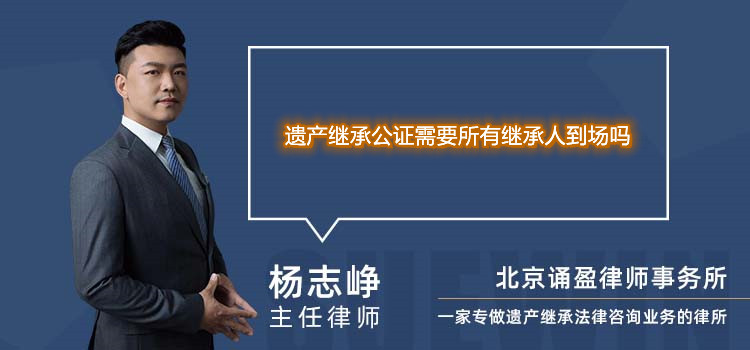 遗产继承公证需要所有继承人到场吗

杨志峥
主任律师

北京诵盈律师事务所
一家专做遗产继承法律咨询业务的律所